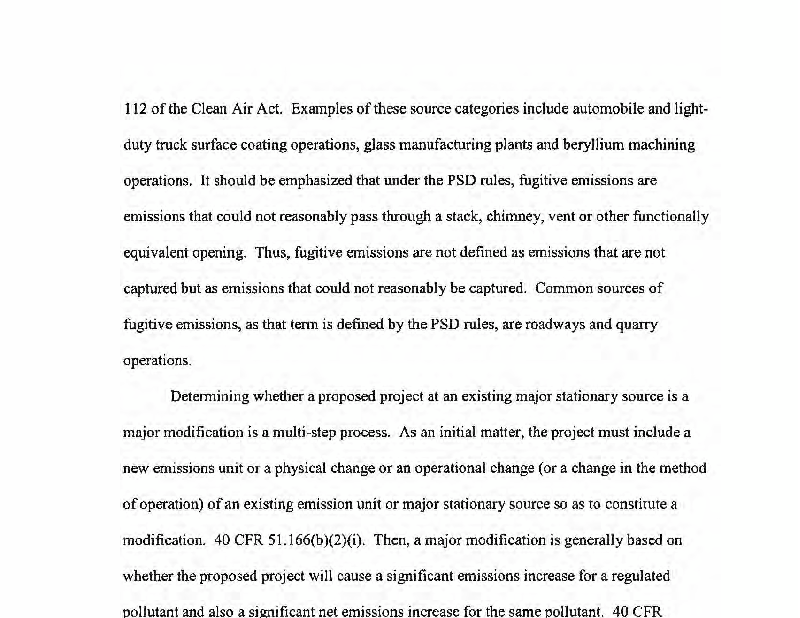 112 of the Clean Air Act. Examples of these source categories include automobile and light-duty truck surface coating operations, glass manufacturing plants and beryllium machining operations. It should be emphasized that under the PSD rules, fugitive emissions are emissions that could not reasonably pass through a stack, chimney, vent or other functionally equivalent opening. Thus, fugitive emissions are not defined as emissions that are not captured but as emissions that could not reasonably be captured. Common sources of fugitive emissions, as that term is defined by the PSD rules, are roadways and quarry operations.

Determining whether a proposed project at an existing major stationary source is a major modification is a multi-step process. As an initial matter, the project must include a new emissions unit or a physical change or an operational change (or a change in the method of operation) of an existing emission unit or major stationary source so as to constitute a modification. 40 CFR 51.166(b)(2)(i). Then, a major modification is generally based on whether the proposed project will cause a significant emissions increase for a regulated pollutant and also a significant net emissions increase for the same pollutant. 40 CFR